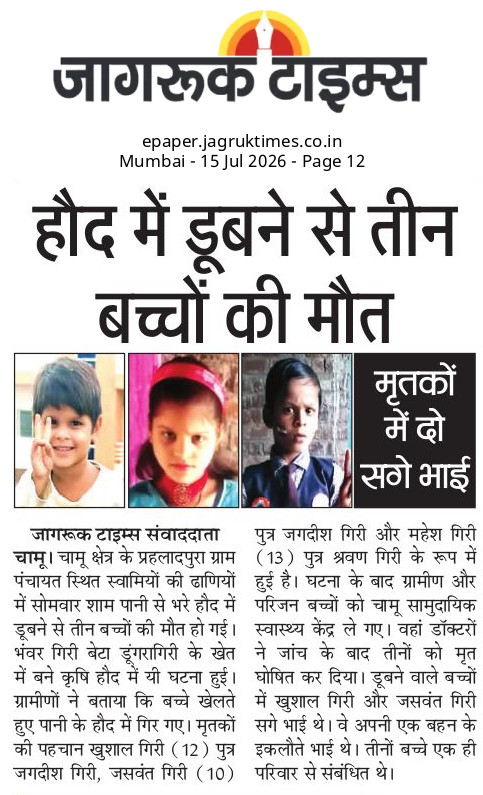 जागरूक टाइम्स

epaper.jagruktimes.co.in
Mumbai - 15 Jul 2026 - Page 12

हौद में डूबने से तीन बच्चों की मौत

मृतकों में दो सगे भाई

जागरूक टाइम्स संवाददाता

चामू। चामू क्षेत्र के प्रहलादपुरा ग्राम पंचायत स्थित स्वामियों की ढाणियों में सोमवार शाम पानी से भरे हौद में डूबने से तीन बच्चों की मौत हो गई। भंवर गिरी बेटा डूंगरागिरी के खेत में बने कृषि हौद में यी घटना हुई। ग्रामीणों ने बताया कि बच्चे खेलते हुए पानी के हौद में गिर गए। मृतकों की पहचान खुशाल गिरी (12) पुत्र जगदीश गिरी, जसवंत गिरी (10) पुत्र जगदीश गिरी और महेश गिरी (13) पुत्र श्रवण गिरी के रूप में हुई है। घटना के बाद ग्रामीण और परिजन बच्चों को चामू सामुदायिक स्वास्थ्य केंद्र ले गए। वहां डॉक्टरों ने जांच के बाद तीनों को मृत घोषित कर दिया। डूबने वाले बच्चों में खुशाल गिरी और जसवंत गिरी सगे भाई थे। वे अपनी एक बहन के इकलौते भाई थे। तीनों बच्चे एक ही परिवार से संबंधित थे।